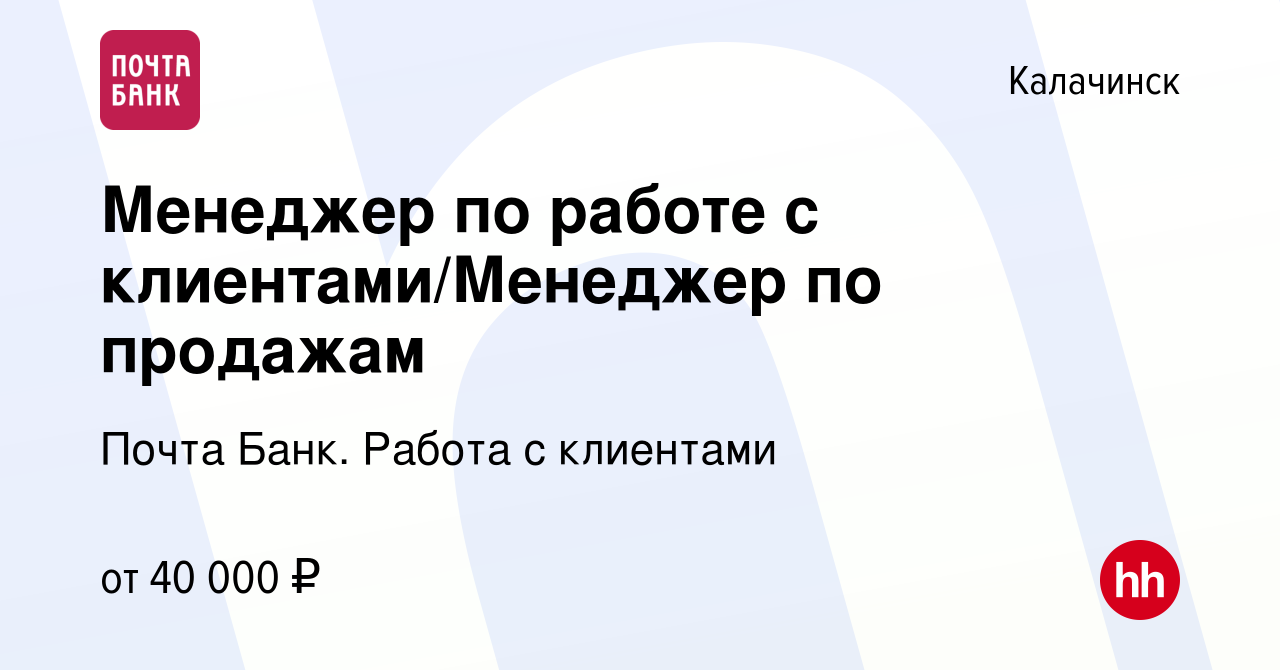 ПОЧТА БАНК

Калачинск

Менеджер по работе с клиентами/Менеджер по продажам

Почта Банк. Работа с клиентами

от 40 000 ₽

hh